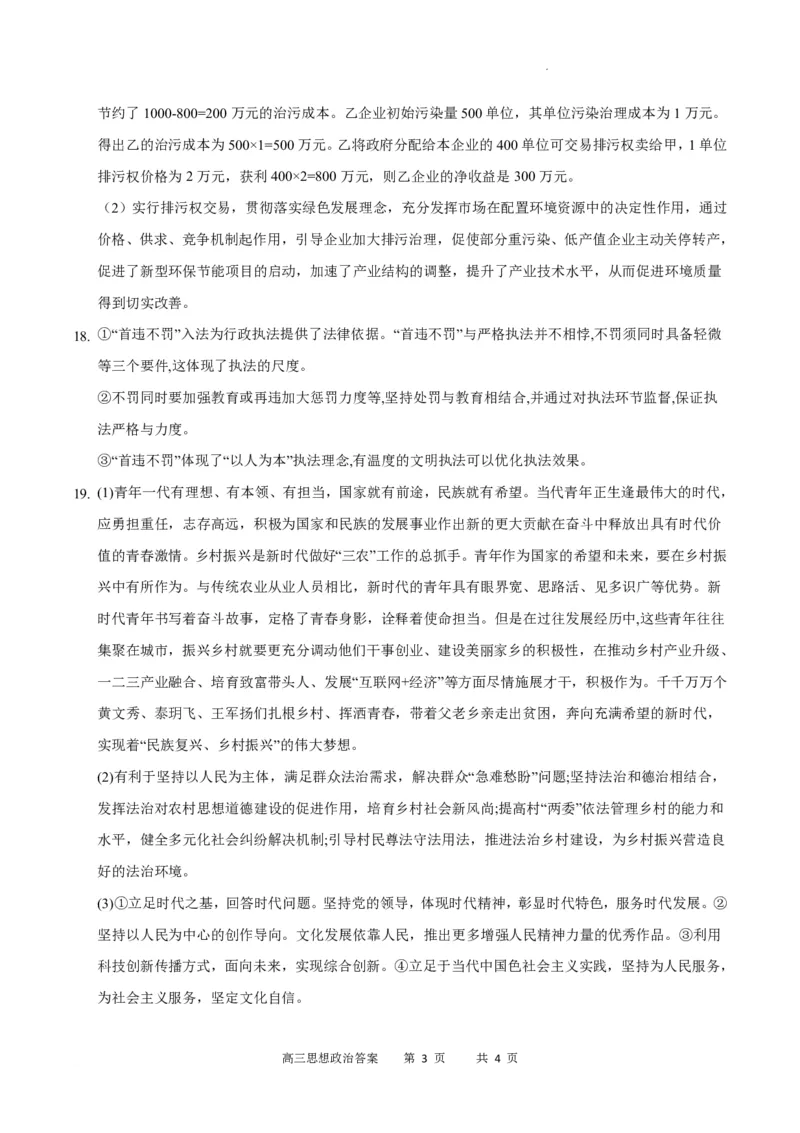 节约了 1000-800=200 万元的治污成本。乙企业初始污染量 500 单位，其单位污染治理成本为 1 万元。得出乙的治污成本为 500×1=500 万元。乙将政府分配给本企业的 400 单位可交易排污权卖给甲，1 单位排污权价格为 2 万元，获利 400×2=800 万元，则乙企业的净收益是 300 万元。

（2）实行排污权交易，贯彻落实绿色发展理念，充分发挥市场在配置环境资源中的决定性作用，通过价格、供求、竞争机制起作用，引导企业加大排污治理，促使部分重污染、低产值企业主动关停转产，促进了新型环保节能项目的启动，加速了产业结构的调整，提升了产业技术水平，从而促进环境质量得到切实改善。

18. ①“首违不罚”入法为行政执法提供了法律依据。“首违不罚”与严格执法并不相悖,不罚须同时具备轻微等三个要件,这体现了执法的尺度。

②不罚同时要加强教育或再违加大惩罚力度等,坚持处罚与教育相结合,并通过对执法环节监督,保证执法严格与力度。

③“首违不罚”体现了“以人为本”执法理念,有温度的文明执法可以优化执法效果。

19. (1)青年一代有理想、有本领、有担当，国家就有前途，民族就有希望。当代青年正生逢最伟大的时代，应勇担重任，志存高远，积极为国家和民族的发展事业作出新的更大贡献在奋斗中释放出具有时代价值的青春激情。乡村振兴是新时代做好“三农”工作的总抓手。青年作为国家的希望和未来，要在乡村振兴中有所作为。与传统农业从业人员相比，新时代的青年具有眼界宽、思路活、见多识广等优势。新时代青年书写着奋斗故事，定格了青春身影，诠释着使命担当。但是在过往发展经历中,这些青年往往集聚在城市，振兴乡村就要更充分调动他们干事创业、建设美丽家乡的积极性，在推动乡村产业升级、一二三产业融合、培育致富带头人、发展“互联网+经济”等方面尽情施展才干，积极作为。千千万万个黄文秀、泰玥飞、王军扬们扎根乡村、挥洒青春，带着父老乡亲走出贫困，奔向充满希望的新时代，实现着“民族复兴、乡村振兴”的伟大梦想。

(2)有利于坚持以人民为主体，满足群众法治需求，解决群众“急难愁盼”问题;坚持法治和德治相结合，发挥法治对农村思想道德建设的促进作用，培育乡村社会新风尚;提高村“两委”依法管理乡村的能力和水平，健全多元化社会纠纷解决机制;引导村民尊法守法用法，推进法治乡村建设，为乡村振兴营造良好的法治环境。

(3)①立足时代之基，回答时代问题。坚持党的领导，体现时代精神，彰显时代特色，服务时代发展。②坚持以人民为中心的创作导向。文化发展依靠人民，推出更多增强人民精神力量的优秀作品。③利用科技创新传播方式，面向未来，实现综合创新。④立足于当代中国色社会主义实践，坚持为人民服务，为社会主义服务，坚定文化自信。

高三思想政治答案 第 3 页 共 4 页